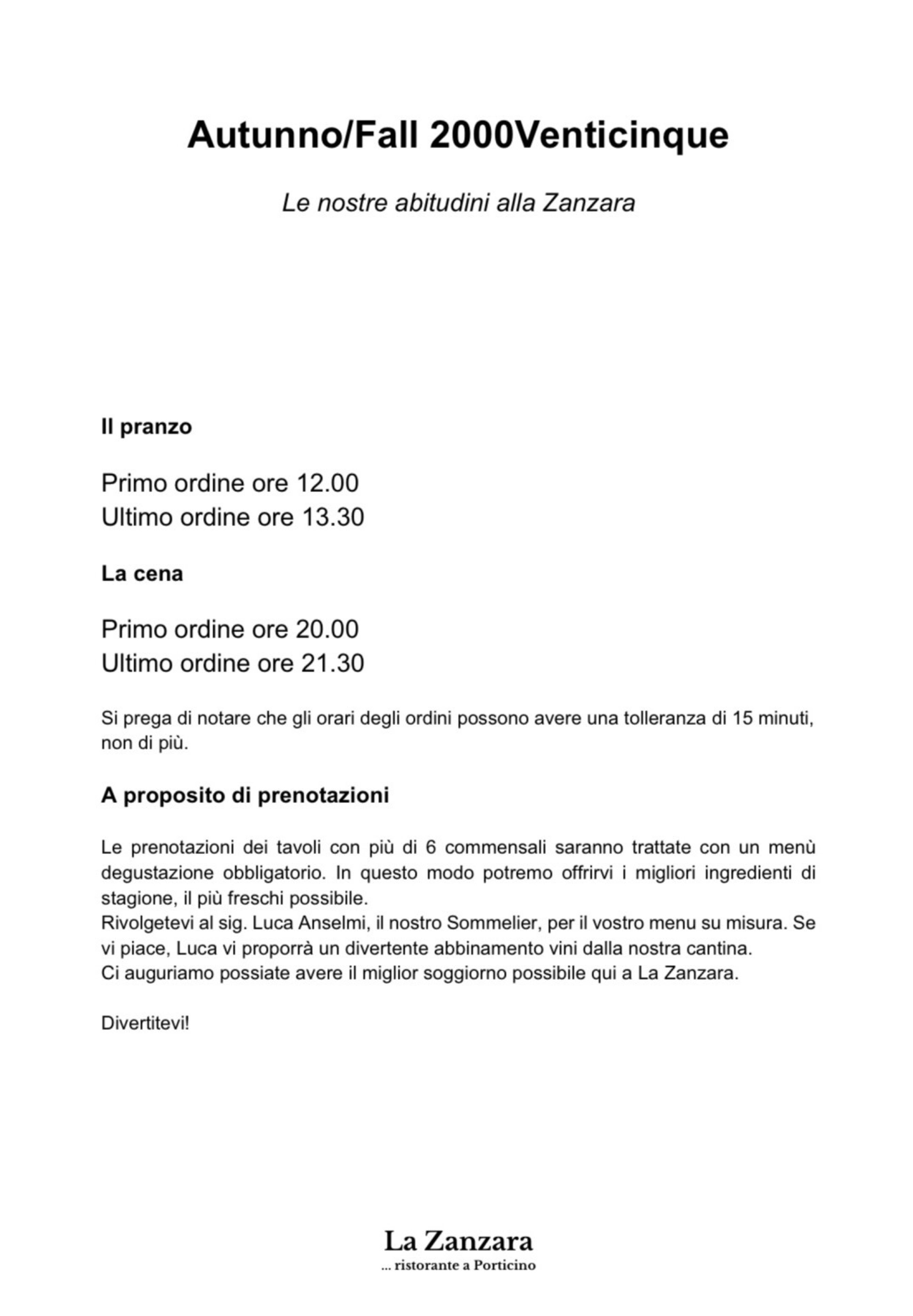 Autunno/Fall 2000Venticinque

Le nostre abitudini alla Zanzara

Il pranzo

Primo ordine ore 12.00
Ultimo ordine ore 13.30

La cena

Primo ordine ore 20.00
Ultimo ordine ore 21.30

Si prega di notare che gli orari degli ordini possono avere una tolleranza di 15 minuti, non di più.

A proposito di prenotazioni

Le prenotazioni dei tavoli con più di 6 commensali saranno trattate con un menù degustazione obbligatorio. In questo modo potremo offrirvi i migliori ingredienti di stagione, il più freschi possibile.
Rivolgetevi al sig. Luca Anselmi, il nostro Sommelier, per il vostro menu su misura. Se vi piace, Luca vi proporrà un divertente abbinamento vini dalla nostra cantina.
Ci auguriamo possiate avere il miglior soggiorno possibile qui a La Zanzara.

Divertitevi!

La Zanzara
... ristorante a Porticino